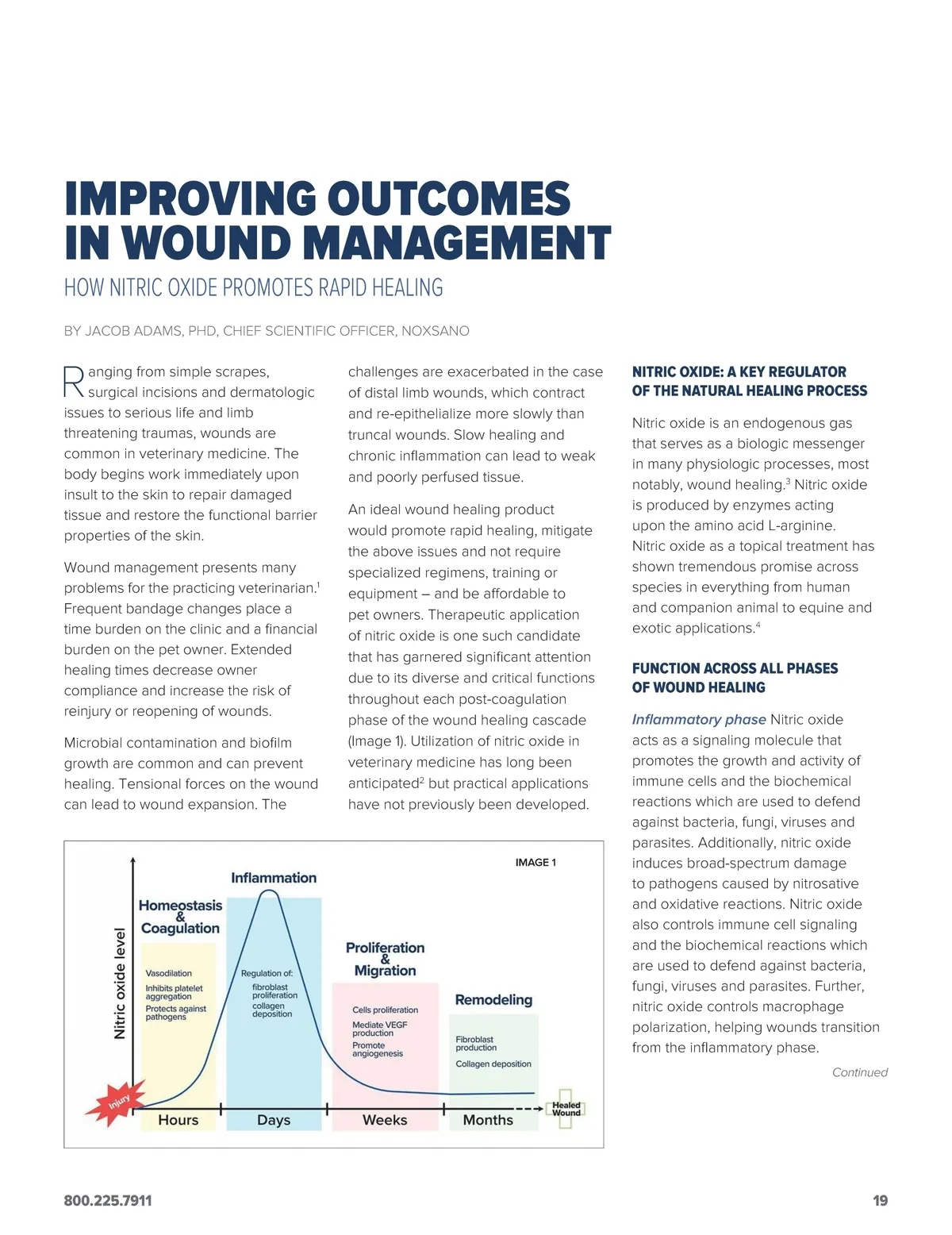 IMPROVING OUTCOMES IN WOUND MANAGEMENT

HOW NITRIC OXIDE PROMOTES RAPID HEALING

BY JACOB ADAMS, PHD, CHIEF SCIENTIFIC OFFICER, NOXSANO

Ranging from simple scrapes, surgical incisions and dermatologic issues to serious life and limb threatening traumas, wounds are common in veterinary medicine. The body begins work immediately upon insult to the skin to repair damaged tissue and restore the functional barrier properties of the skin.

Wound management presents many problems for the practicing veterinarian.$^1$ Frequent bandage changes place a time burden on the clinic and a financial burden on the pet owner. Extended healing times decrease owner compliance and increase the risk of reinjury or reopening of wounds.

Microbial contamination and biofilm growth are common and can prevent healing. Tensional forces on the wound can lead to wound expansion. The challenges are exacerbated in the case of distal limb wounds, which contract and re-epithelialize more slowly than truncal wounds. Slow healing and chronic inflammation can lead to weak and poorly perfused tissue.

An ideal wound healing product would promote rapid healing, mitigate the above issues and not require specialized regimens, training or equipment – and be affordable to pet owners. Therapeutic application of nitric oxide is one such candidate that has garnered significant attention due to its diverse and critical functions throughout each post-coagulation phase of the wound healing cascade (Image 1). Utilization of nitric oxide in veterinary medicine has long been anticipated$^2$ but practical applications have not previously been developed.

IMAGE 1

Nitric oxide level

Homeostasis & Coagulation
Vasodilation
Inhibits platelet aggregation
Protects against pathogens

Inflammation
Regulation of:
fibroblast proliferation
collagen deposition

Proliferation & Migration
Cells proliferation
Mediate VEGF production
Promote angiogenesis

Remodeling
Fibroblast production
Collagen deposition

Injury
Hours
Days
Weeks
Months
Healed Wound

NITRIC OXIDE: A KEY REGULATOR OF THE NATURAL HEALING PROCESS

Nitric oxide is an endogenous gas that serves as a biologic messenger in many physiologic processes, most notably, wound healing.$^3$ Nitric oxide is produced by enzymes acting upon the amino acid L-arginine. Nitric oxide as a topical treatment has shown tremendous promise across species in everything from human and companion animal to equine and exotic applications.$^4$

FUNCTION ACROSS ALL PHASES OF WOUND HEALING

Inflammatory phase Nitric oxide acts as a signaling molecule that promotes the growth and activity of immune cells and the biochemical reactions which are used to defend against bacteria, fungi, viruses and parasites. Additionally, nitric oxide induces broad-spectrum damage to pathogens caused by nitrosative and oxidative reactions. Nitric oxide also controls immune cell signaling and the biochemical reactions which are used to defend against bacteria, fungi, viruses and parasites. Further, nitric oxide controls macrophage polarization, helping wounds transition from the inflammatory phase.

Continued

800.225.7911

19